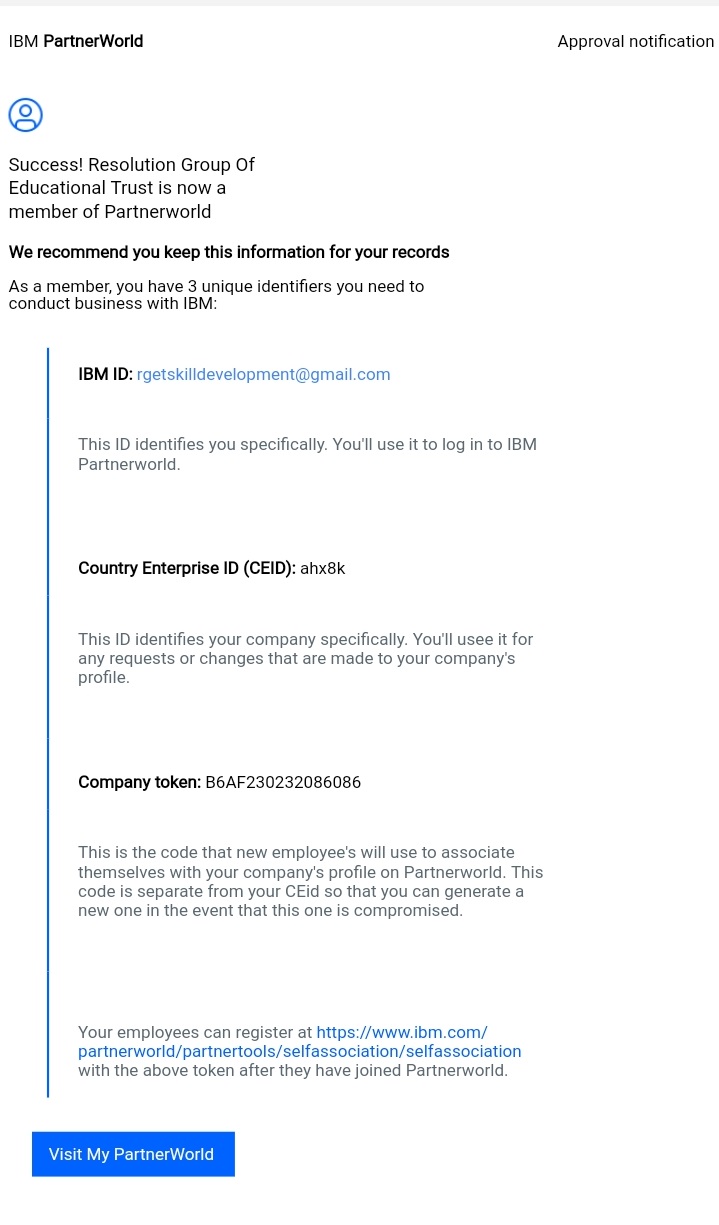 IBM PartnerWorld

Approval notification

Success! Resolution Group Of Educational Trust is now a member of Partnerworld

We recommend you keep this information for your records

As a member, you have 3 unique identifiers you need to conduct business with IBM:

IBM ID: rgetskilldevelopment@gmail.com

This ID identifies you specifically. You'll use it to log in to IBM Partnerworld.

Country Enterprise ID (CEID): ahx8k

This ID identifies your company specifically. You'll usee it for any requests or changes that are made to your company's profile.

Company token: B6AF230232086086

This is the code that new employee's will use to associate themselves with your company's profile on Partnerworld. This code is separate from your CEid so that you can generate a new one in the event that this one is compromised.

Your employees can register at https://www.ibm.com/partnerworld/partnertools/selfassociation/selfassociation with the above token after they have joined Partnerworld.

Visit My PartnerWorld